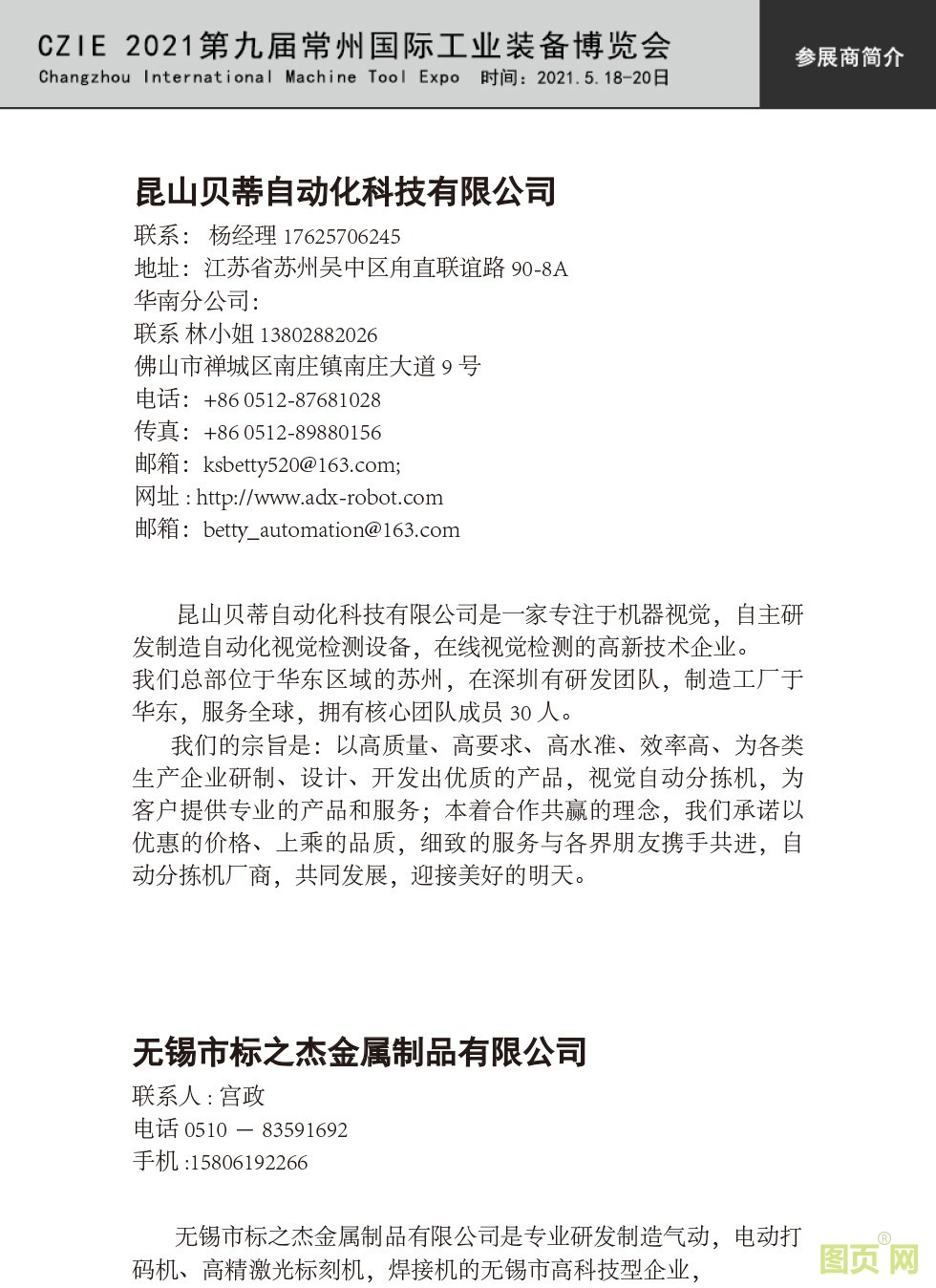 CZIE 2021第九届常州国际工业装备博览会
Changzhou International Machine Tool Expo 时间：2021.5.18-20日

参展商简介

昆山贝蒂自动化科技有限公司

联系： 杨经理 17625706245
地址：江苏省苏州吴中区甪直联谊路 90-8A
华南分公司：
联系 林小姐 13802882026
佛山市禅城区南庄镇南庄大道 9 号
电话：+86 0512-87681028
传真：+86 0512-89880156
邮箱：ksbetty520@163.com;
网址 : http://www.adx-robot.com
邮箱：betty_automation@163.com

昆山贝蒂自动化科技有限公司是一家专注于机器视觉，自主研发制造自动化视觉检测设备，在线视觉检测的高新技术企业。
我们总部位于华东区域的苏州，在深圳有研发团队，制造工厂于华东，服务全球，拥有核心团队成员 30 人。

我们的宗旨是：以高质量、高要求、高水准、效率高、为各类生产企业研制、设计、开发出优质的产品，视觉自动分拣机，为客户提供专业的产品和服务；本着合作共赢的理念，我们承诺以优惠的价格、上乘的品质，细致的服务与各界朋友携手共进，自动分拣机厂商，共同发展，迎接美好的明天。

无锡市标之杰金属制品有限公司

联系人 : 宫政
电话 0510 — 83591692
手机 :15806192266

无锡市标之杰金属制品有限公司是专业研发制造气动，电动打码机、高精激光标刻机，焊接机的无锡市高科技型企业，

图页网®